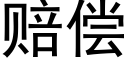 赔偿